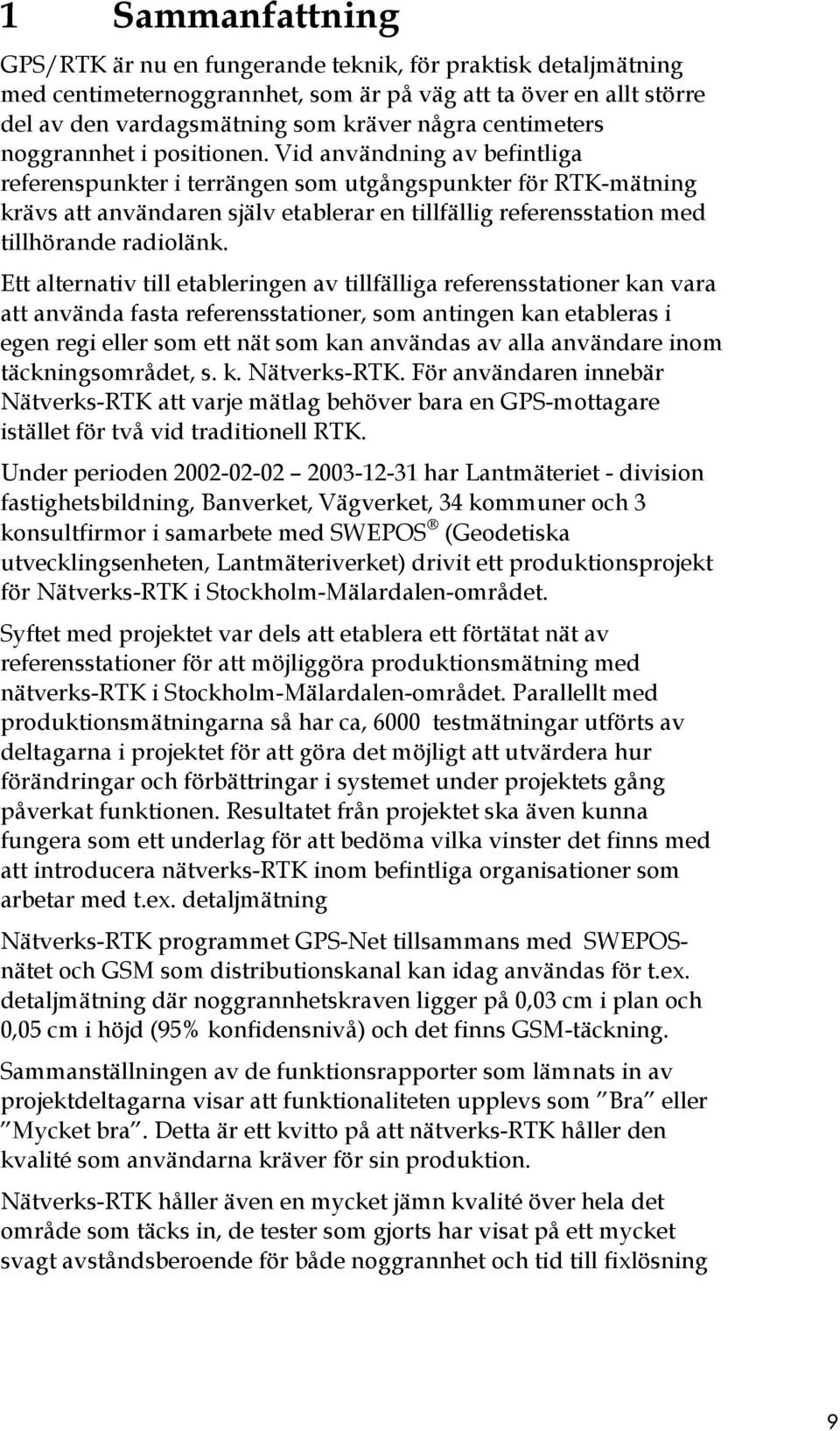 1 Sammanfattning

GPS/RTK är nu en fungerande teknik, för praktisk detaljmätning med centimeternoggrannhet, som är på väg att ta över en allt större del av den vardagsmätning som kräver några centimeters noggrannhet i positionen. Vid användning av befintliga referenspunkter i terrängen som utgångspunkter för RTK-mätning krävs att användaren själv etablerar en tillfällig referensstation med tillhörande radiolänk.

Ett alternativ till etableringen av tillfälliga referensstationer kan vara att använda fasta referensstationer, som antingen kan etableras i egen regi eller som ett nät som kan användas av alla användare inom täckningsområdet, s. k. Nätverks-RTK. För användaren innebär Nätverks-RTK att varje mätlag behöver bara en GPS-mottagare istället för två vid traditionell RTK.

Under perioden 2002-02-02 2003-12-31 har Lantmäteriet - division fastighetsbildning, Banverket, Vägverket, 34 kommuner och 3 konsultfirmor i samarbete med SWEPOS® (Geodetiska utvecklingsenheten, Lantmäteriverket) drivit ett produktionsprojekt för Nätverks-RTK i Stockholm-Mälardalen-området.

Syftet med projektet var dels att etablera ett förtätat nät av referensstationer för att möjliggöra produktionsmätning med nätverks-RTK i Stockholm-Mälardalen-området. Parallellt med produktionsmätningarna så har ca, 6000 testmätningar utförts av deltagarna i projektet för att göra det möjligt att utvärdera hur förändringar och förbättringar i systemet under projektets gång påverkat funktionen. Resultatet från projektet ska även kunna fungera som ett underlag för att bedöma vilka vinster det finns med att introducera nätverks-RTK inom befintliga organisationer som arbetar med t.ex. detaljmätning

Nätverks-RTK programmet GPS-Net tillsammans med SWEPOS-nätet och GSM som distributionskanal kan idag användas för t.ex. detaljmätning där noggrannhetskraven ligger på 0,03 cm i plan och 0,05 cm i höjd (95% konfidensnivå) och det finns GSM-täckning.

Sammanställningen av de funktionsrapporter som lämnats in av projektdeltagarna visar att funktionaliteten upplevs som ”Bra” eller ”Mycket bra”. Detta är ett kvitto på att nätverks-RTK håller den kvalité som användarna kräver för sin produktion.

Nätverks-RTK håller även en mycket jämn kvalité över hela det område som täcks in, de tester som gjorts har visat på ett mycket svagt avståndsberoende för både noggrannhet och tid till fixlösning

9